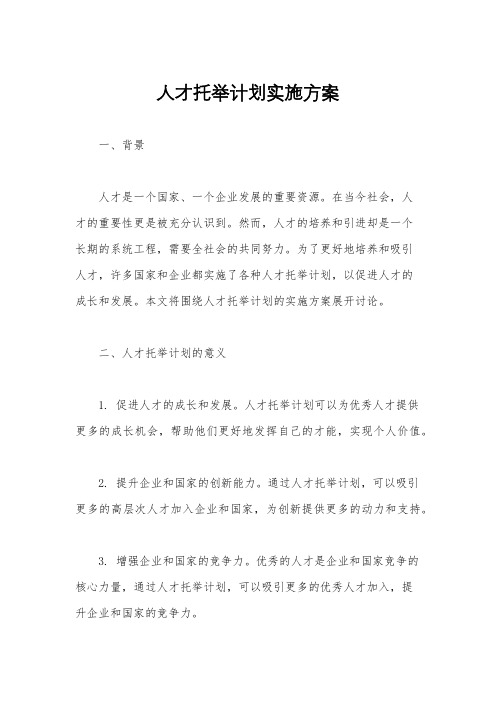 人才托举计划实施方案

一、背景

人才是一个国家、一个企业发展的重要资源。在当今社会，人才的重要性更是被充分认识到。然而，人才的培养和引进却是一个长期的系统工程，需要全社会的共同努力。为了更好地培养和吸引人才，许多国家和企业都实施了各种人才托举计划，以促进人才的成长和发展。本文将围绕人才托举计划的实施方案展开讨论。

二、人才托举计划的意义

1. 促进人才的成长和发展。人才托举计划可以为优秀人才提供更多的成长机会，帮助他们更好地发挥自己的才能，实现个人价值。

2. 提升企业和国家的创新能力。通过人才托举计划，可以吸引更多的高层次人才加入企业和国家，为创新提供更多的动力和支持。

3. 增强企业和国家的竞争力。优秀的人才是企业和国家竞争的核心力量，通过人才托举计划，可以吸引更多的优秀人才加入，提升企业和国家的竞争力。